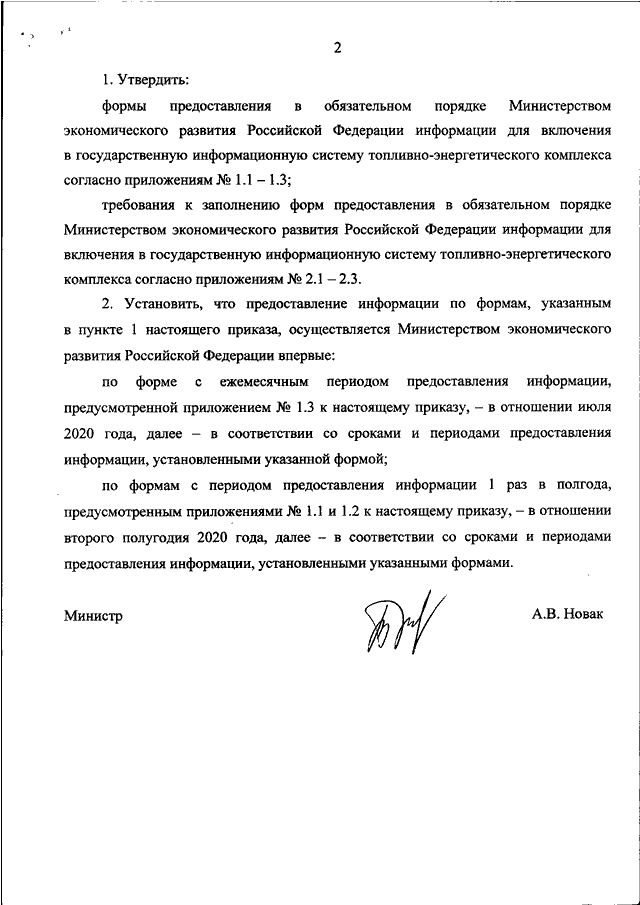 2

1. Утвердить:

формы предоставления в обязательном порядке Министерством экономического развития Российской Федерации информации для включения в государственную информационную систему топливно-энергетического комплекса согласно приложениям № 1.1 – 1.3;

требования к заполнению форм предоставления в обязательном порядке Министерством экономического развития Российской Федерации информации для включения в государственную информационную систему топливно-энергетического комплекса согласно приложениям № 2.1 – 2.3.

2. Установить, что предоставление информации по формам, указанным в пункте 1 настоящего приказа, осуществляется Министерством экономического развития Российской Федерации впервые:

по форме с ежемесячным периодом предоставления информации, предусмотренной приложением № 1.3 к настоящему приказу, – в отношении июля 2020 года, далее – в соответствии со сроками и периодами предоставления информации, установленными указанной формой;

по формам с периодом предоставления информации 1 раз в полгода, предусмотренным приложениями № 1.1 и 1.2 к настоящему приказу, – в отношении второго полугодия 2020 года, далее – в соответствии со сроками и периодами предоставления информации, установленными указанными формами.

Министр

А.В. Новак